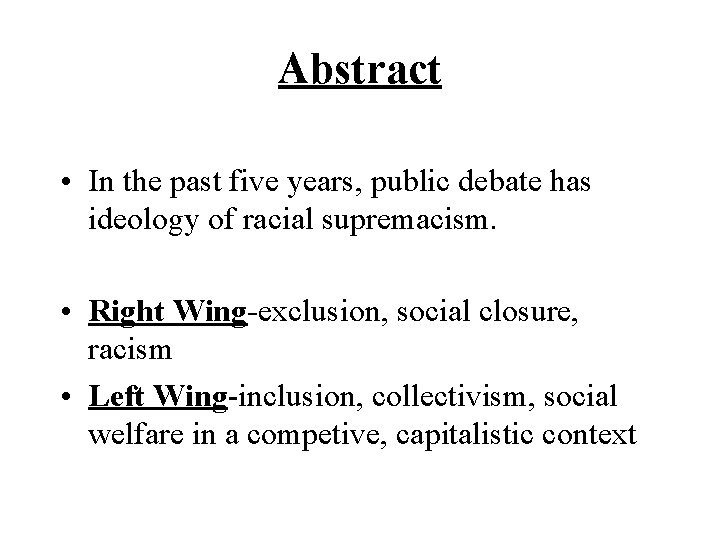 Abstract

• In the past five years, public debate has ideology of racial supremacism.

• Right Wing-exclusion, social closure, racism

• Left Wing-inclusion, collectivism, social welfare in a competive, capitalistic context